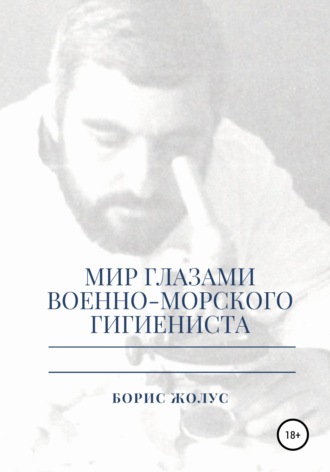 МИР ГЛАЗАМИ ВОЕННО-МОРСКОГО ГИГИЕНИСТА

БОРИС ЖОЛУС

18+